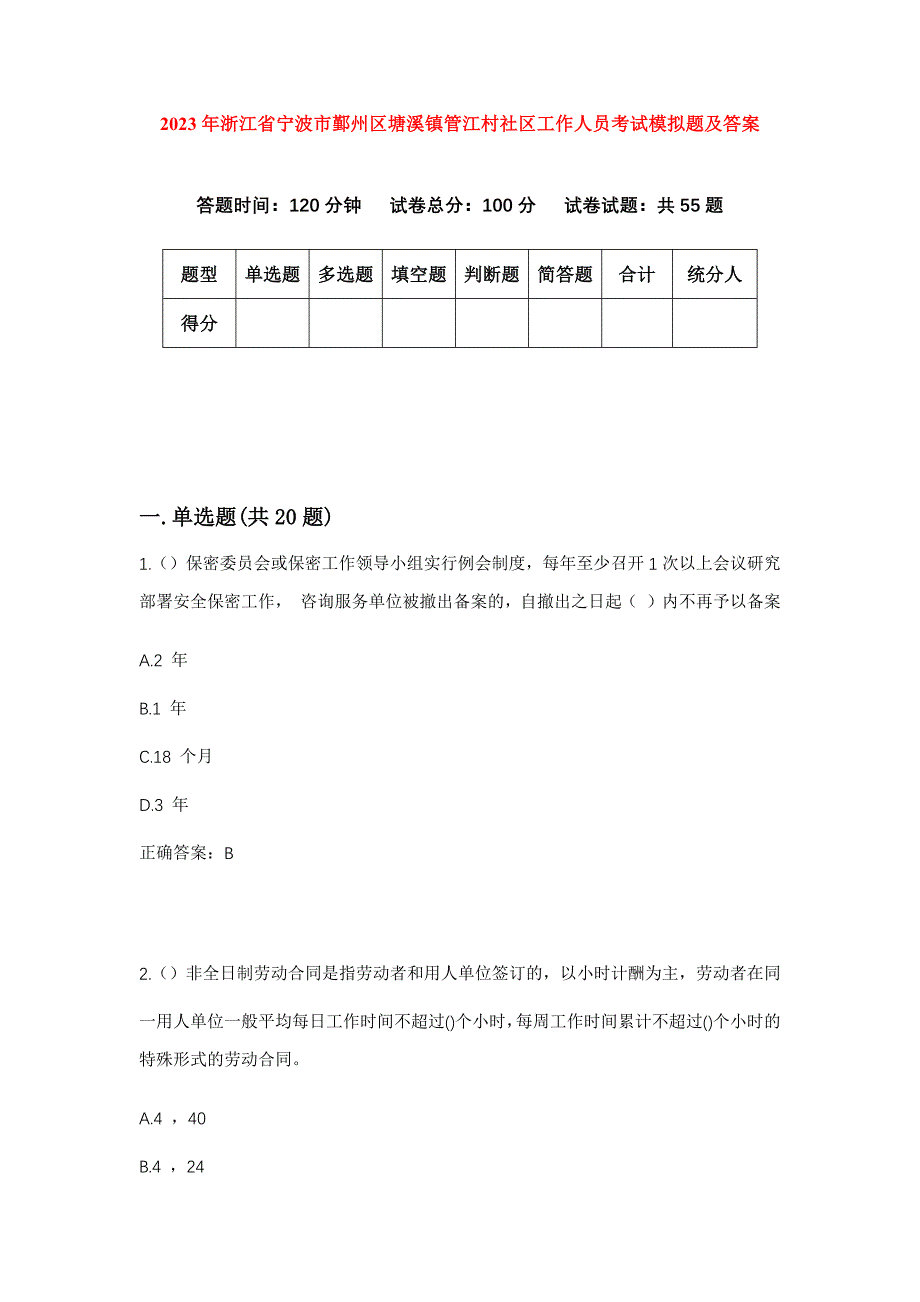 2023年浙江省宁波市鄞州区塘溪镇管江村社区工作人员考试模拟题及答案

答题时间：120分钟　试卷总分：100分　试卷试题：共55题

| 题型 | 单选题 | 多选题 | 填空题 | 判断题 | 简答题 | 合计 | 统分人 |
|---|---|---|---|---|---|---|---|
| 得分 | | | | | | | |

一.单选题(共20题)

1.()保密委员会或保密工作领导小组实行例会制度，每年至少召开1次以上会议研究部署安全保密工作， 咨询服务单位被撤出备案的，自撤出之日起（ ）内不再予以备案

A.2 年

B.1 年

C.18 个月

D.3 年

正确答案：B

2.()非全日制劳动合同是指劳动者和用人单位签订的，以小时计酬为主，劳动者在同一用人单位一般平均每日工作时间不超过()个小时，每周工作时间累计不超过()个小时的特殊形式的劳动合同。

A.4 ，40

B.4 ，24